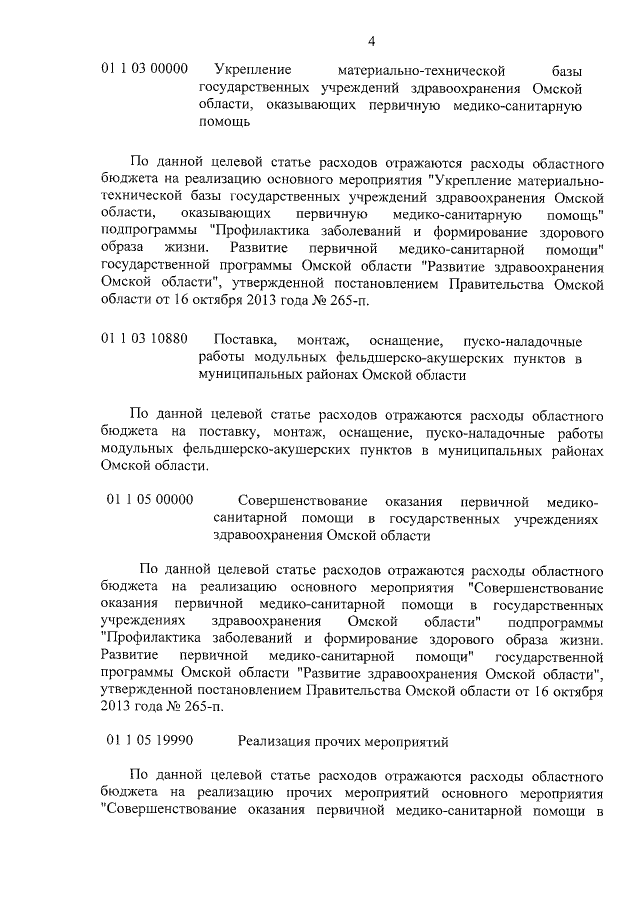 4

01 1 03 00000 Укрепление материально-технической базы государственных учреждений здравоохранения Омской области, оказывающих первичную медико-санитарную помощь

По данной целевой статье расходов отражаются расходы областного бюджета на реализацию основного мероприятия "Укрепление материально-технической базы государственных учреждений здравоохранения Омской области, оказывающих первичную медико-санитарную помощь" подпрограммы "Профилактика заболеваний и формирование здорового образа жизни. Развитие первичной медико-санитарной помощи" государственной программы Омской области "Развитие здравоохранения Омской области", утвержденной постановлением Правительства Омской области от 16 октября 2013 года № 265-п.

01 1 03 10880 Поставка, монтаж, оснащение, пуско-наладочные работы модульных фельдшерско-акушерских пунктов в муниципальных районах Омской области

По данной целевой статье расходов отражаются расходы областного бюджета на поставку, монтаж, оснащение, пуско-наладочные работы модульных фельдшерско-акушерских пунктов в муниципальных районах Омской области.

01 1 05 00000 Совершенствование оказания первичной медико-санитарной помощи в государственных учреждениях здравоохранения Омской области

По данной целевой статье расходов отражаются расходы областного бюджета на реализацию основного мероприятия "Совершенствование оказания первичной медико-санитарной помощи в государственных учреждениях здравоохранения Омской области" подпрограммы "Профилактика заболеваний и формирование здорового образа жизни. Развитие первичной медико-санитарной помощи" государственной программы Омской области "Развитие здравоохранения Омской области", утвержденной постановлением Правительства Омской области от 16 октября 2013 года № 265-п.

01 1 05 19990 Реализация прочих мероприятий

По данной целевой статье расходов отражаются расходы областного бюджета на реализацию прочих мероприятий основного мероприятия "Совершенствование оказания первичной медико-санитарной помощи в